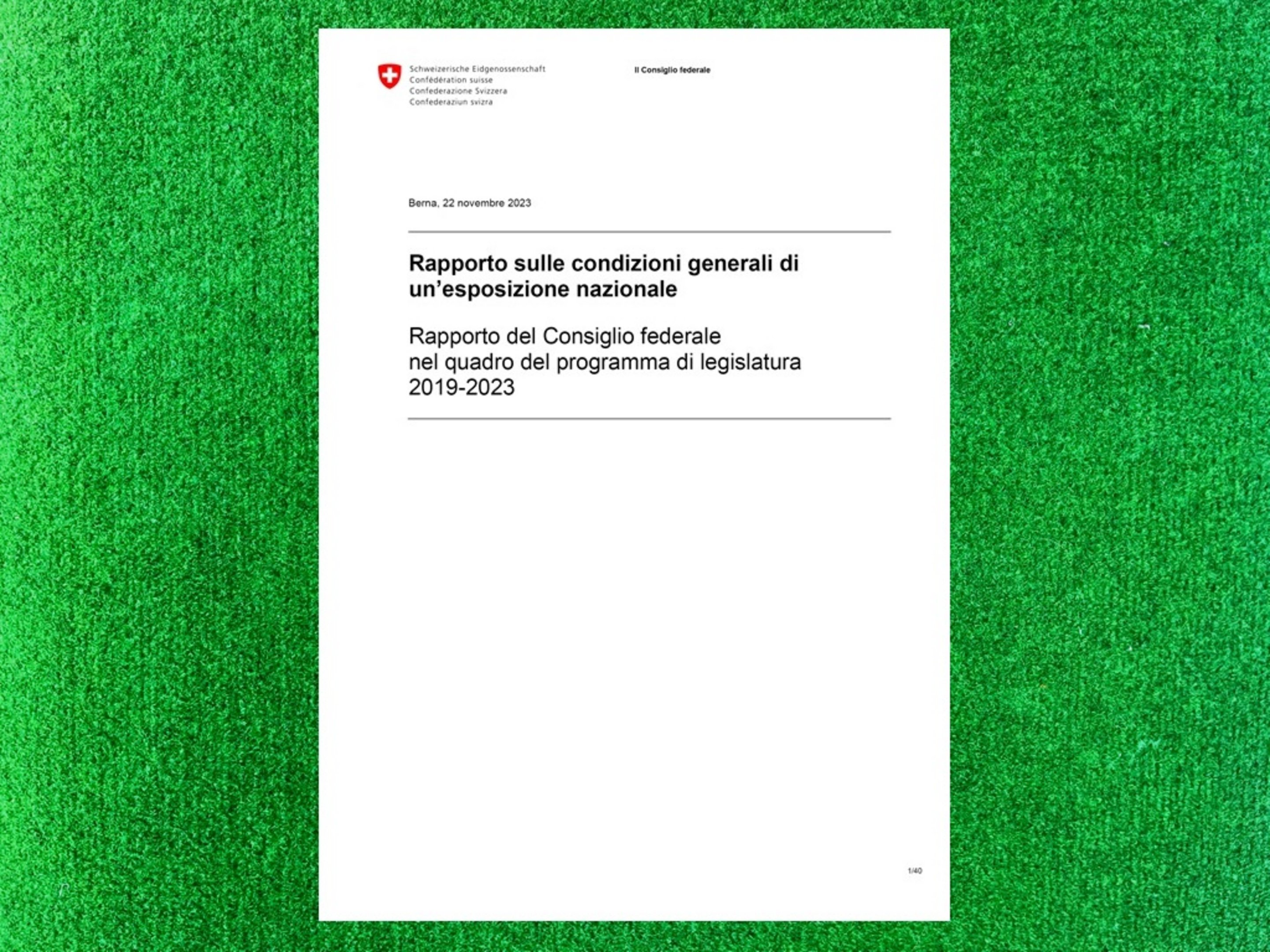 Schweizerische Eidgenossenschaft
Confédération suisse
Confederazione Svizzera
Confederaziun svizra

Il Consiglio federale

Berna, 22 novembre 2023

Rapporto sulle condizioni generali di un'esposizione nazionale

Rapporto del Consiglio federale
nel quadro del programma di legislatura
2019-2023

1/40